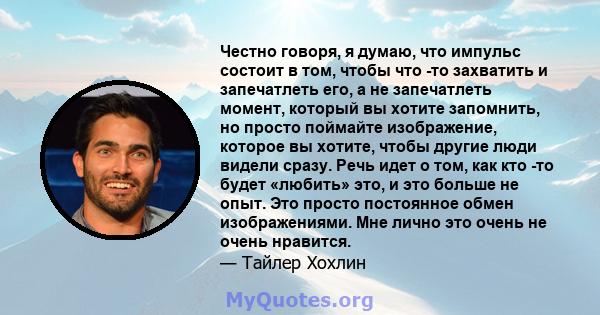 Честно говоря, я думаю, что импульс состоит в том, чтобы что -то захватить и запечатлеть его, а не запечатлеть момент, который вы хотите запомнить, но просто поймайте изображение, которое вы хотите, чтобы другие люди видели сразу. Речь идет о том, как кто -то будет «любить» это, и это больше не опыт. Это просто постоянное обмен изображениями. Мне лично это очень не очень нравится.
— Тайлер Хохлин

MyQuotes.org